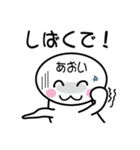 しばくで！

あおい